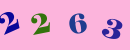 2 2 6 3